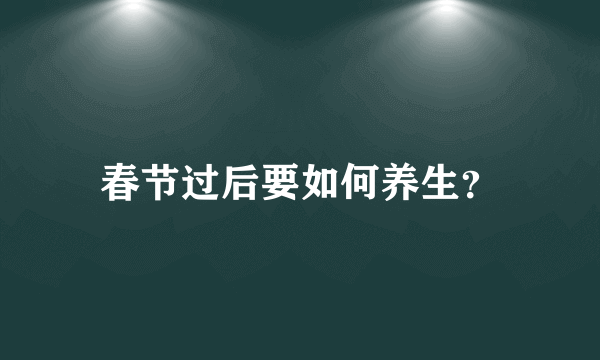 春节过后要如何养生?